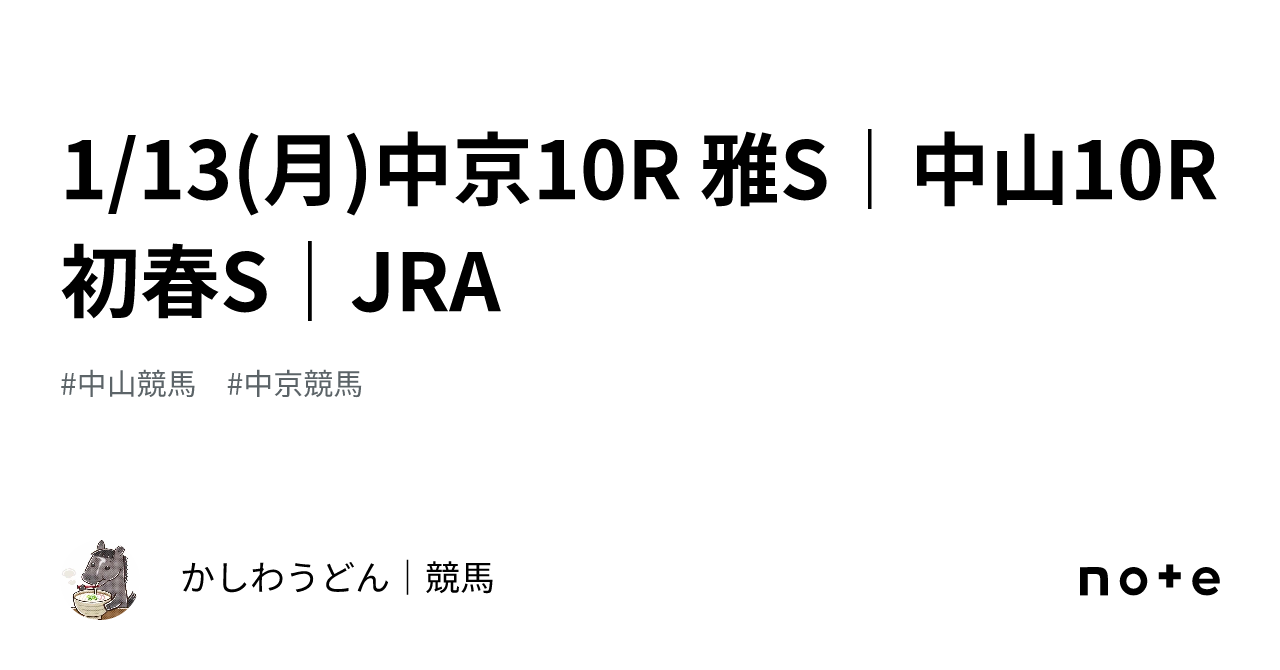 1/13(月)中京10R 雅S｜中山10R 初春S｜JRA

#中山競馬　#中京競馬

かしわうどん｜競馬

note